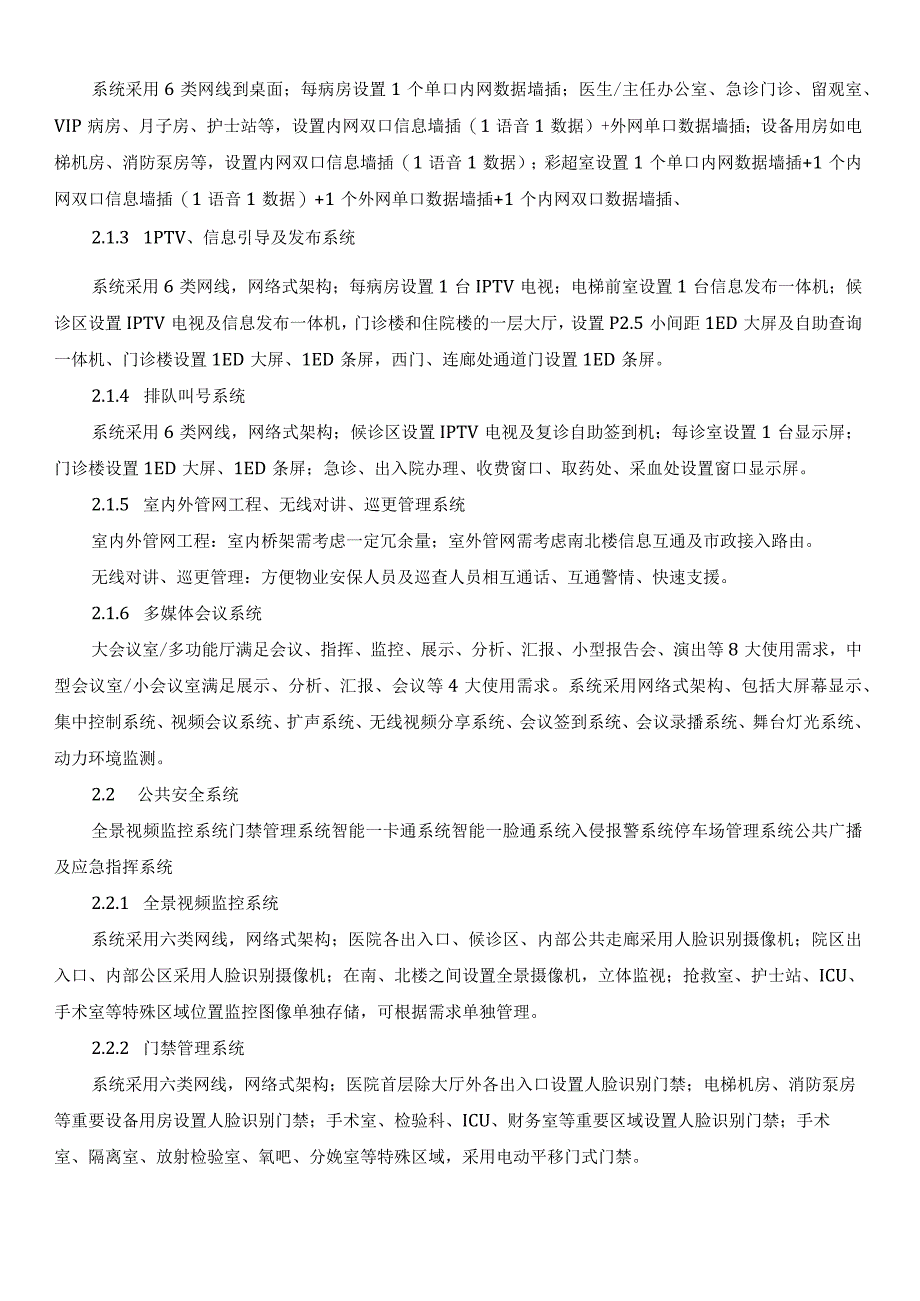 系统采用 6 类网线到桌面；每病房设置 1 个单口内网数据墙插；医生/主任办公室、急诊门诊、留观室、VIP 病房、月子房、护士站等，设置内网双口信息墙插（1 语音 1 数据）+外网单口数据墙插；设备用房如电梯机房、消防泵房等，设置内网双口信息墙插（1 语音 1 数据）；彩超室设置 1 个单口内网数据墙插+1 个内网双口信息墙插（1 语音 1 数据）+1 个外网单口数据墙插+1 个内网双口数据墙插、

2.1.3 1PTV、信息引导及发布系统

系统采用 6 类网线，网络式架构；每病房设置 1 台 IPTV 电视；电梯前室设置 1 台信息发布一体机；候诊区设置 IPTV 电视及信息发布一体机，门诊楼和住院楼的一层大厅，设置 P2.5 小间距 1ED 大屏及自助查询一体机、门诊楼设置 1ED 大屏、1ED 条屏，西门、连廊处通道门设置 1ED 条屏。

2.1.4 排队叫号系统

系统采用 6 类网线，网络式架构；候诊区设置 IPTV 电视及复诊自助签到机；每诊室设置 1 台显示屏；门诊楼设置 1ED 大屏、1ED 条屏；急诊、出入院办理、收费窗口、取药处、采血处设置窗口显示屏。

2.1.5 室内外管网工程、无线对讲、巡更管理系统

室内外管网工程：室内桥架需考虑一定冗余量；室外管网需考虑南北楼信息互通及市政接入路由。

无线对讲、巡更管理：方便物业安保人员及巡查人员相互通话、互通警情、快速支援。

2.1.6 多媒体会议系统

大会议室/多功能厅满足会议、指挥、监控、展示、分析、汇报、小型报告会、演出等 8 大使用需求，中型会议室/小会议室满足展示、分析、汇报、会议等 4 大使用需求。系统采用网络式架构、包括大屏幕显示、集中控制系统、视频会议系统、扩声系统、无线视频分享系统、会议签到系统、会议录播系统、舞台灯光系统、动力环境监测。

2.2 公共安全系统

全景视频监控系统门禁管理系统智能一卡通系统智能一脸通系统入侵报警系统停车场管理系统公共广播及应急指挥系统

2.2.1 全景视频监控系统

系统采用六类网线，网络式架构；医院各出入口、候诊区、内部公共走廊采用人脸识别摄像机；院区出入口、内部公区采用人脸识别摄像机；在南、北楼之间设置全景摄像机，立体监视；抢救室、护士站、ICU、手术室等特殊区域位置监控图像单独存储，可根据需求单独管理。

2.2.2 门禁管理系统

系统采用六类网线，网络式架构；医院首层除大厅外各出入口设置人脸识别门禁；电梯机房、消防泵房等重要设备用房设置人脸识别门禁；手术室、检验科、ICU、财务室等重要区域设置人脸识别门禁；手术室、隔离室、放射检验室、氧吧、分娩室等特殊区域，采用电动平移门式门禁。